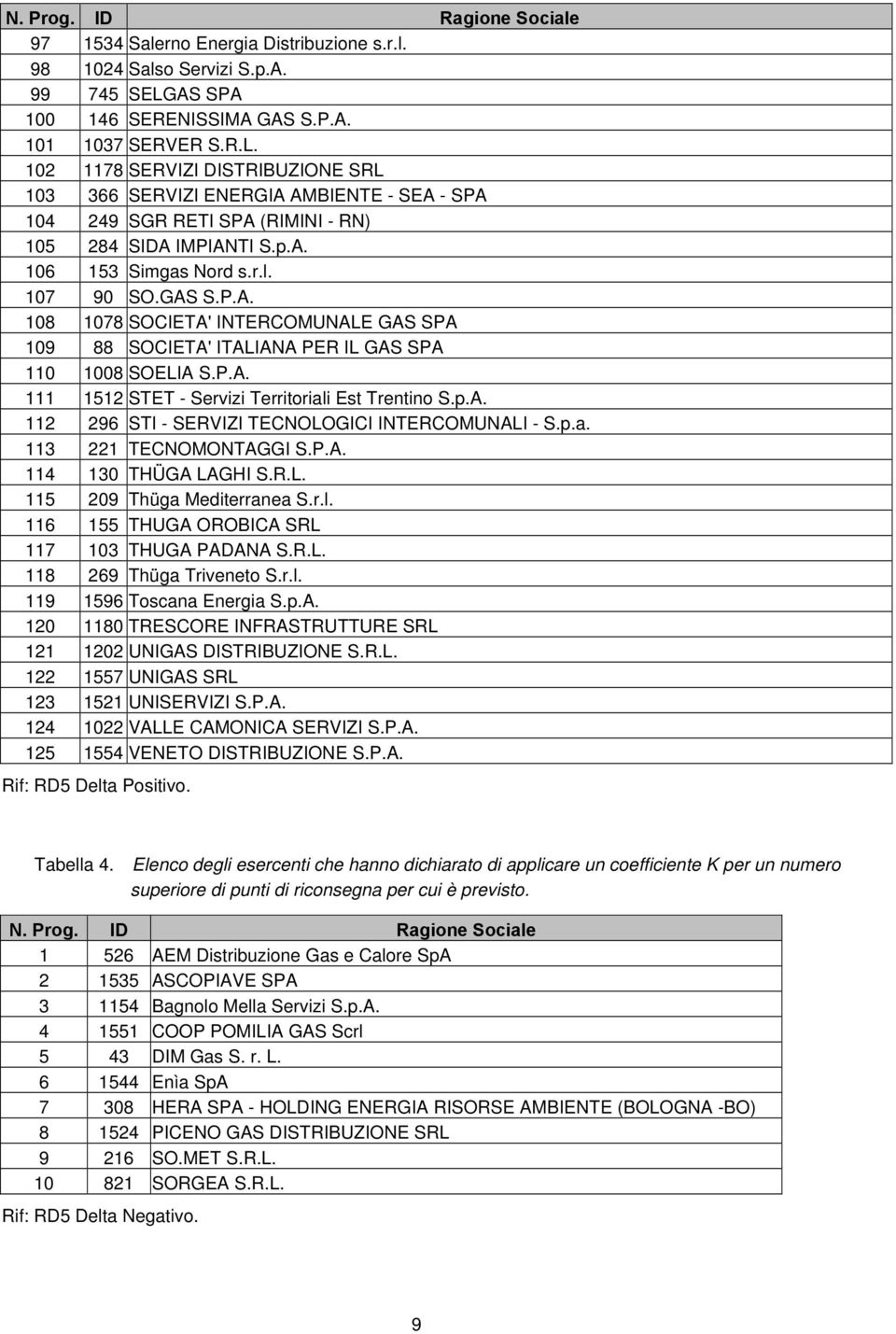 | N. Prog. | ID | Ragione Sociale |
|---|---|---|
| 97 | 1534 | Salerno Energia Distribuzione s.r.l. |
| 98 | 1024 | Salso Servizi S.p.A. |
| 99 | 745 | SELGAS SPA |
| 100 | 146 | SERENISSIMA GAS S.P.A. |
| 101 | 1037 | SERVER S.R.L. |
| 102 | 1178 | SERVIZI DISTRIBUZIONE SRL |
| 103 | 366 | SERVIZI ENERGIA AMBIENTE - SEA - SPA |
| 104 | 249 | SGR RETI SPA (RIMINI - RN) |
| 105 | 284 | SIDA IMPIANTI S.p.A. |
| 106 | 153 | Simgas Nord s.r.l. |
| 107 | 90 | SO.GAS S.P.A. |
| 108 | 1078 | SOCIETA' INTERCOMUNALE GAS SPA |
| 109 | 88 | SOCIETA' ITALIANA PER IL GAS SPA |
| 110 | 1008 | SOELIA S.P.A. |
| 111 | 1512 | STET - Servizi Territoriali Est Trentino S.p.A. |
| 112 | 296 | STI - SERVIZI TECNOLOGICI INTERCOMUNALI - S.p.a. |
| 113 | 221 | TECNOMONTAGGI S.P.A. |
| 114 | 130 | THÜGA LAGHI S.R.L. |
| 115 | 209 | Thüga Mediterranea S.r.l. |
| 116 | 155 | THUGA OROBICA SRL |
| 117 | 103 | THUGA PADANA S.R.L. |
| 118 | 269 | Thüga Triveneto S.r.l. |
| 119 | 1596 | Toscana Energia S.p.A. |
| 120 | 1180 | TRESCORE INFRASTRUTTURE SRL |
| 121 | 1202 | UNIGAS DISTRIBUZIONE S.R.L. |
| 122 | 1557 | UNIGAS SRL |
| 123 | 1521 | UNISERVIZI S.P.A. |
| 124 | 1022 | VALLE CAMONICA SERVIZI S.P.A. |
| 125 | 1554 | VENETO DISTRIBUZIONE S.P.A. |

Rif: RD5 Delta Positivo.

Tabella 4. Elenco degli esercenti che hanno dichiarato di applicare un coefficiente K per un numero superiore di punti di riconsegna per cui è previsto.

| N. Prog. | ID | Ragione Sociale |
|---|---|---|
| 1 | 526 | AEM Distribuzione Gas e Calore SpA |
| 2 | 1535 | ASCOPIAVE SPA |
| 3 | 1154 | Bagnolo Mella Servizi S.p.A. |
| 4 | 1551 | COOP POMILIA GAS Scrl |
| 5 | 43 | DIM Gas S. r. L. |
| 6 | 1544 | Enìa SpA |
| 7 | 308 | HERA SPA - HOLDING ENERGIA RISORSE AMBIENTE (BOLOGNA -BO) |
| 8 | 1524 | PICENO GAS DISTRIBUZIONE SRL |
| 9 | 216 | SO.MET S.R.L. |
| 10 | 821 | SORGEA S.R.L. |

Rif: RD5 Delta Negativo.

9